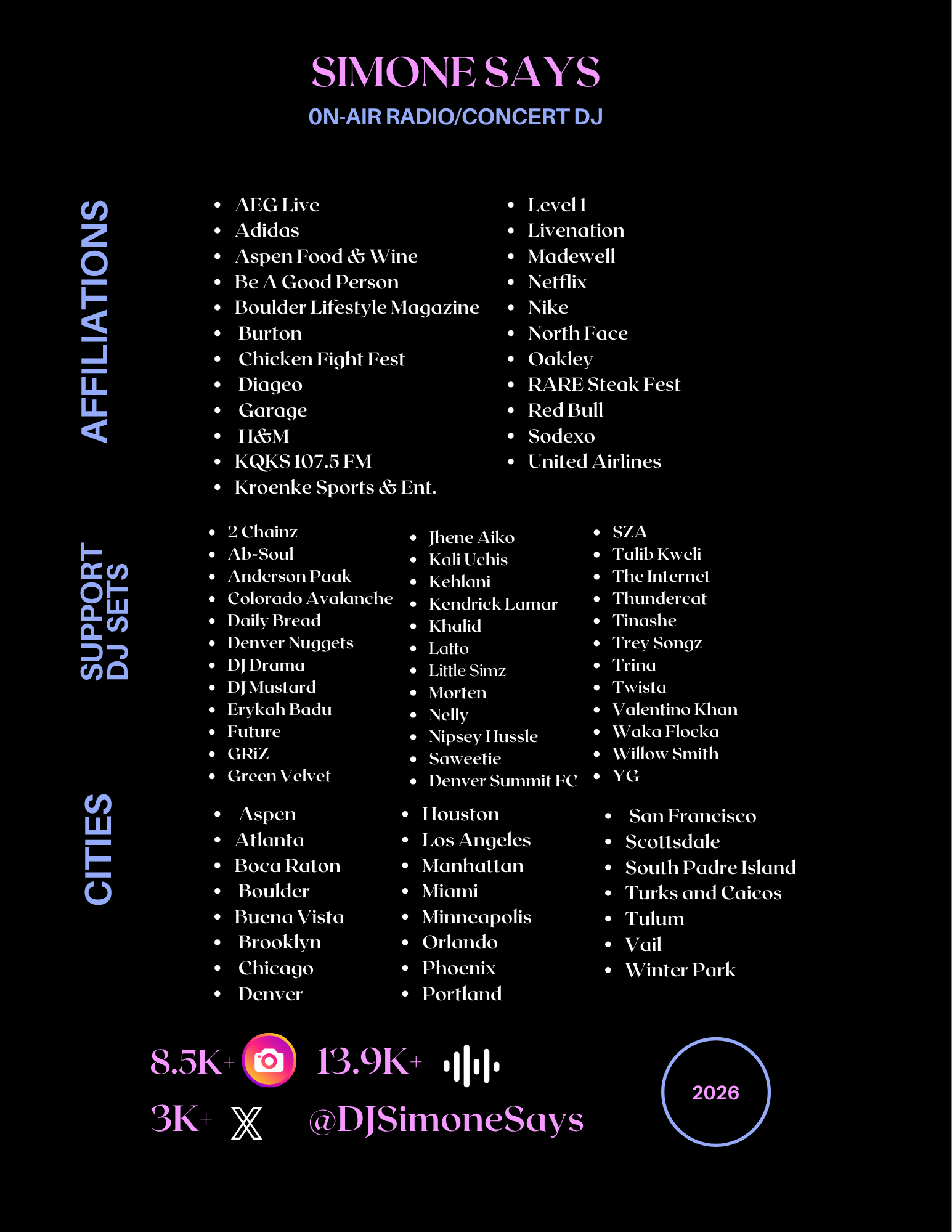 SIMONE SAYS

0N-AIR RADIO/CONCERT DJ

AFFILIATIONS

- AEG Live
- Adidas
- Aspen Food & Wine
- Be A Good Person
- Boulder Lifestyle Magazine
- Burton
- Chicken Fight Fest
- Diageo
- Garage
- H&M
- KQKS 107.5 FM
- Kroenke Sports & Ent.

- Level 1
- Livenation
- Madewell
- Netflix
- Nike
- North Face
- Oakley
- RARE Steak Fest
- Red Bull
- Sodexo
- United Airlines

SUPPORT DJ SETS

- 2 Chainz
- Ab-Soul
- Anderson Paak
- Colorado Avalanche
- Daily Bread
- Denver Nuggets
- DJ Drama
- DJ Mustard
- Erykah Badu
- Future
- GRiZ
- Green Velvet

- Jhene Aiko
- Kali Uchis
- Kehlani
- Kendrick Lamar
- Khalid
- Latto
- Little Simz
- Morten
- Nelly
- Nipsey Hussle
- Saweetie
- Denver Summit FC

- SZA
- Talib Kweli
- The Internet
- Thundercat
- Tinashe
- Trey Songz
- Trina
- Twista
- Valentino Khan
- Waka Flocka
- Willow Smith
- YG

CITIES

- Aspen
- Atlanta
- Boca Raton
- Boulder
- Buena Vista
- Brooklyn
- Chicago
- Denver

- Houston
- Los Angeles
- Manhattan
- Miami
- Minneapolis
- Orlando
- Phoenix
- Portland

- San Francisco
- Scottsdale
- South Padre Island
- Turks and Caicos
- Tulum
- Vail
- Winter Park

8.5K+ 13.9K+

3K+ @DJSimoneSays

2026